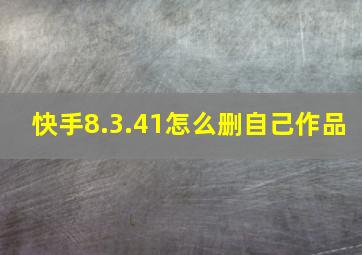 快手8.3.41怎么删自己作品